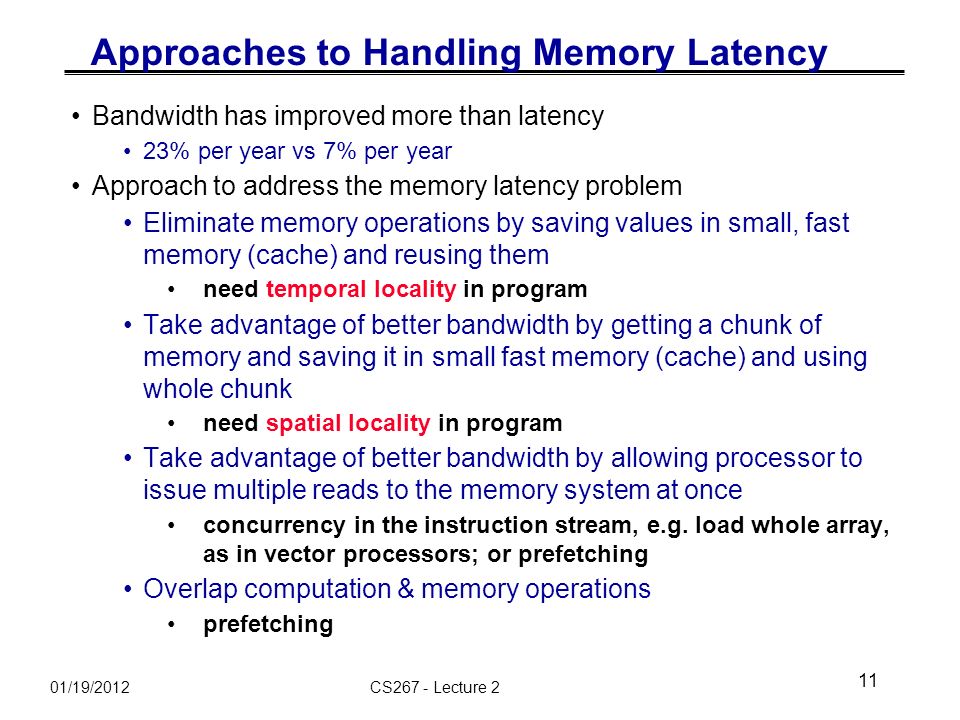 Approaches to Handling Memory Latency

• Bandwidth has improved more than latency
  • 23% per year vs 7% per year
• Approach to address the memory latency problem
  • Eliminate memory operations by saving values in small, fast memory (cache) and reusing them
    • need temporal locality in program
  • Take advantage of better bandwidth by getting a chunk of memory and saving it in small fast memory (cache) and using whole chunk
    • need spatial locality in program
  • Take advantage of better bandwidth by allowing processor to issue multiple reads to the memory system at once
    • concurrency in the instruction stream, e.g. load whole array, as in vector processors; or prefetching
  • Overlap computation & memory operations
    • prefetching

01/19/2012

CS267 - Lecture 2

11